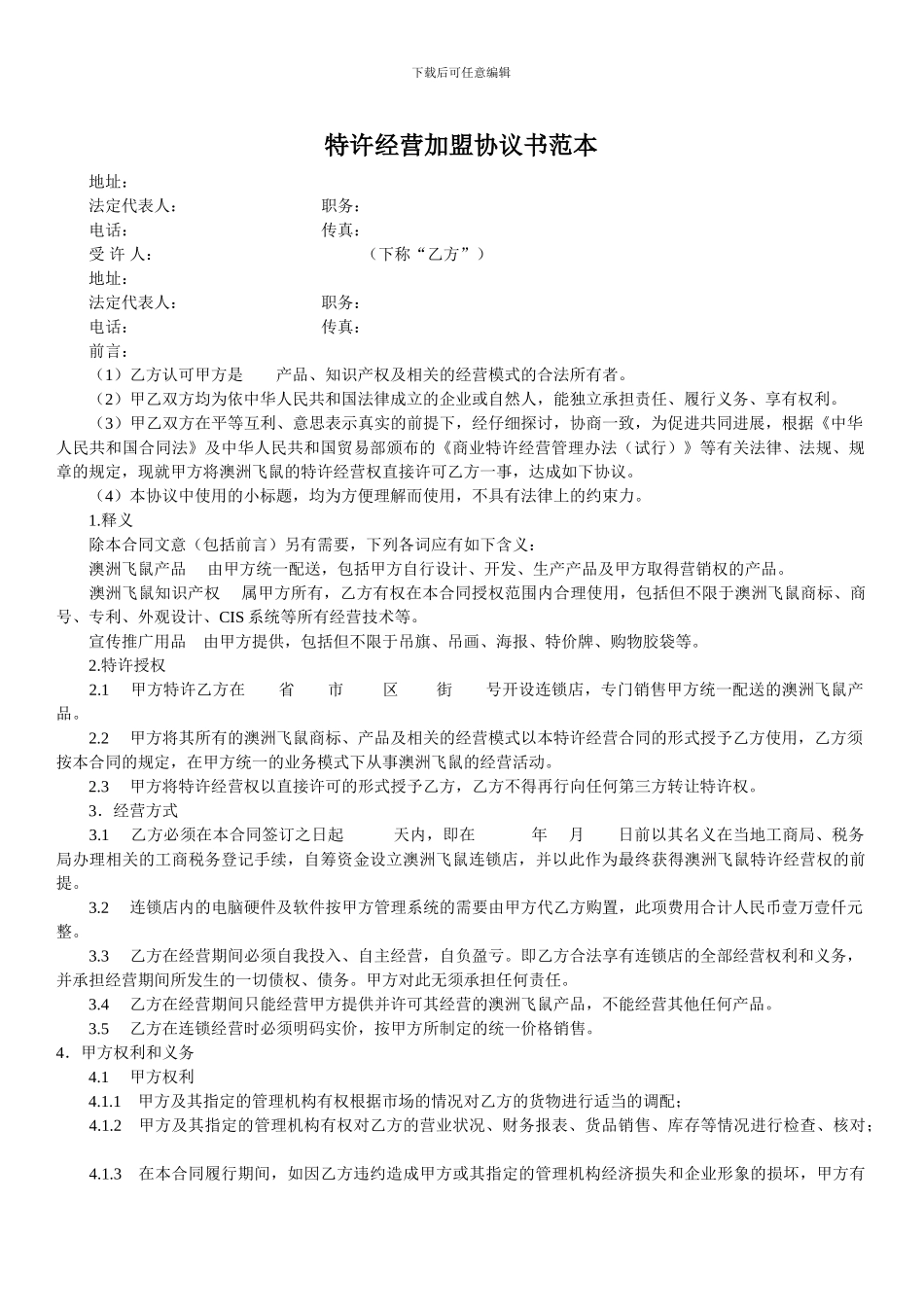 下载后可任意编辑

特许经营加盟协议书范本

地址：

法定代表人：　　　　　　　　职务：

电话：　　　　　　　　　　　传真：

受 许 人：　　　　　　　　　（下称“乙方”）

地址：

法定代表人：　　　　　　　　职务：

电话：　　　　　　　　　　　传真：

前言：

（1）乙方认可甲方是　　产品、知识产权及相关的经营模式的合法所有者。

（2）甲乙双方均为依中华人民共和国法律成立的企业或自然人，能独立承担责任、履行义务、享有权利。

（3）甲乙双方在平等互利、意思表示真实的前提下，经仔细探讨，协商一致，为促进共同进展，根据《中华人民共和国合同法》及中华人民共和国贸易部颁布的《商业特许经营管理办法（试行）》等有关法律、法规、规章的规定，现就甲方将澳洲飞鼠的特许经营权直接许可乙方一事，达成如下协议。

（4）本协议中使用的小标题，均为方便理解而使用，不具有法律上的约束力。

1.释义

除本合同文意（包括前言）另有需要，下列各词应有如下含义：

澳洲飞鼠产品　由甲方统一配送，包括甲方自行设计、开发、生产产品及甲方取得营销权的产品。

澳洲飞鼠知识产权　属甲方所有，乙方有权在本合同授权范围内合理使用，包括但不限于澳洲飞鼠商标、商号、专利、外观设计、CIS 系统等所有经营技术等。

宣传推广用品　由甲方提供，包括但不限于吊旗、吊画、海报、特价牌、购物胶袋等。

2.特许授权

2.1　甲方特许乙方在　　省　　市　　区　　街　　号开设连锁店，专门销售甲方统一配送的澳洲飞鼠产品。

2.2　甲方将其所有的澳洲飞鼠商标、产品及相关的经营模式以本特许经营合同的形式授予乙方使用，乙方须按本合同的规定，在甲方统一的业务模式下从事澳洲飞鼠的经营活动。

2.3　甲方将特许经营权以直接许可的形式授予乙方，乙方不得再行向任何第三方转让特许权。

3．经营方式

3.1　乙方必须在本合同签订之日起　　天内，即在　　年　月　　日前以其名义在当地工商局、税务局办理相关的工商税务登记手续，自筹资金设立澳洲飞鼠连锁店，并以此作为最终获得澳洲飞鼠特许经营权的前提。

3.2　连锁店内的电脑硬件及软件按甲方管理系统的需要由甲方代乙方购置，此项费用合计人民币壹万壹仟元整。

3.3　乙方在经营期间必须自我投入、自主经营，自负盈亏。即乙方合法享有连锁店的全部经营权利和义务，并承担经营期间所发生的一切债权、债务。甲方对此无须承担任何责任。

3.4　乙方在经营期间只能经营甲方提供并许可其经营的澳洲飞鼠产品，不能经营其他任何产品。

3.5　乙方在连锁经营时必须明码实价，按甲方所制定的统一价格销售。

4．甲方权利和义务

4.1　甲方权利

4.1.1　甲方及其指定的管理机构有权根据市场的情况对乙方的货物进行适当的调配；

4.1.2　甲方及其指定的管理机构有权对乙方的营业状况、财务报表、货品销售、库存等情况进行检查、核对；

4.1.3　在本合同履行期间，如因乙方违约造成甲方或其指定的管理机构经济损失和企业形象的损坏，甲方有